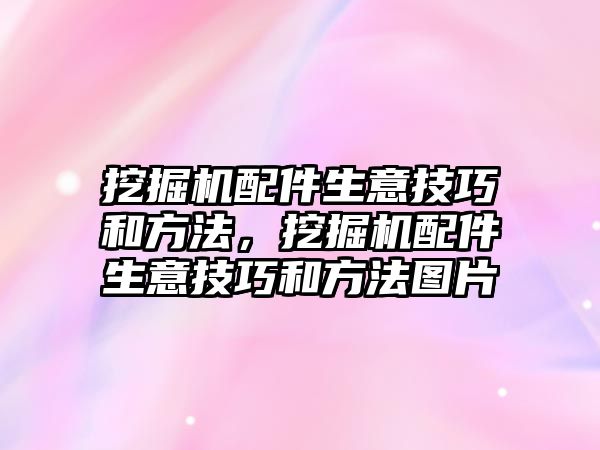 挖掘机配件生意技巧和方法，挖掘机配件生意技巧和方法图片